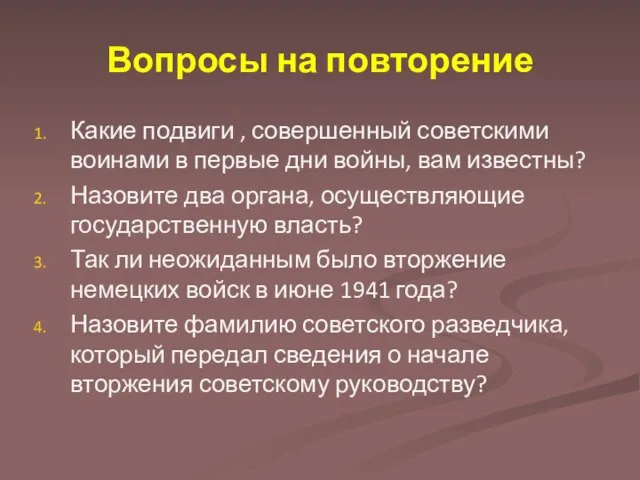 Вопросы на повторение

1. Какие подвиги , совершенный советскими воинами в первые дни войны, вам известны?
2. Назовите два органа, осуществляющие государственную власть?
3. Так ли неожиданным было вторжение немецких войск в июне 1941 года?
4. Назовите фамилию советского разведчика, который передал сведения о начале вторжения советскому руководству?